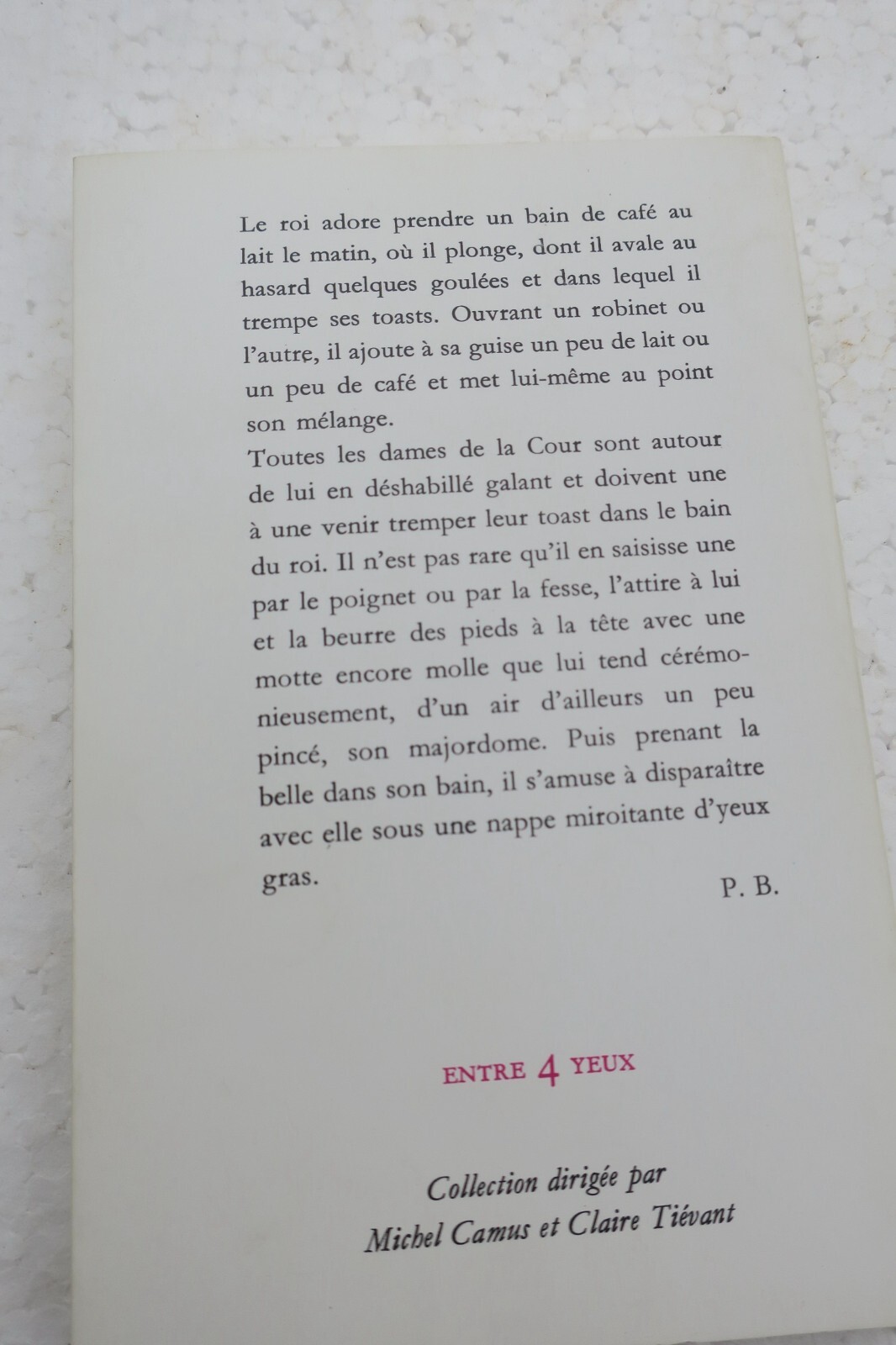 Le roi adore prendre un bain de café au lait le matin, où il plonge, dont il avale au hasard quelques goulées et dans lequel il trempe ses toasts. Ouvrant un robinet ou l'autre, il ajoute à sa guise un peu de lait ou un peu de café et met lui-même au point son mélange.
Toutes les dames de la Cour sont autour de lui en déshabillé galant et doivent une à une venir tremper leur toast dans le bain du roi. Il n'est pas rare qu'il en saisisse une par le poignet ou par la fesse, l'attire à lui et la beurre des pieds à la tête avec une motte encore molle que lui tend cérémonieusement, d'un air d'ailleurs un peu pincé, son majordome. Puis prenant la belle dans son bain, il s'amuse à disparaître avec elle sous une nappe miroitante d'yeux gras.

P. B.

ENTRE 4 YEUX

Collection dirigée par
Michel Camus et Claire Tiévant